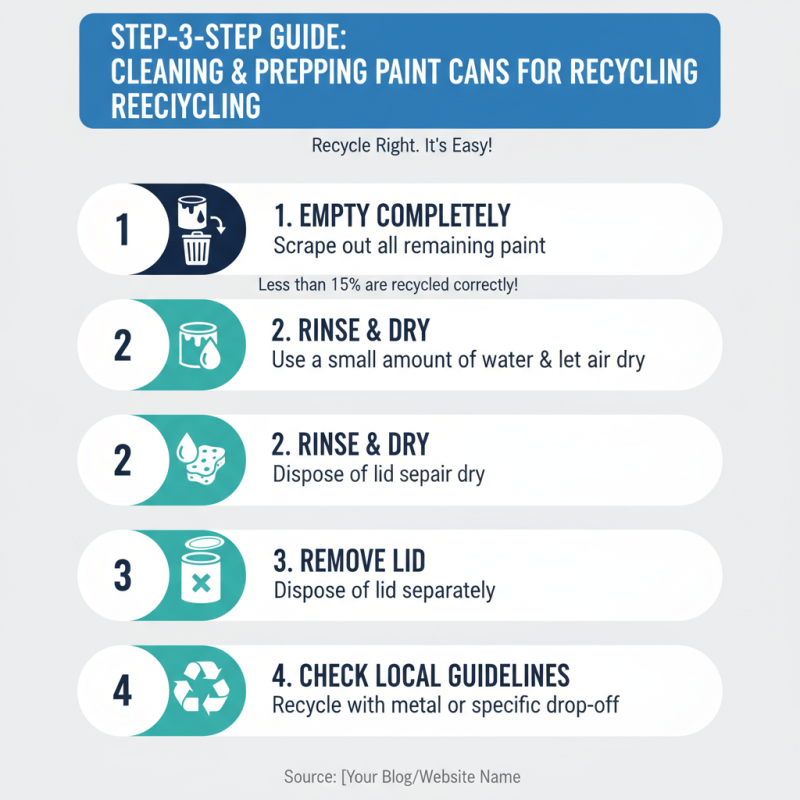 STEP-3-STEP GUIDE:
CLEANING & PREPPING PAINT CANS FOR RECYCLING REECIYCLING

Recycle Right. It's Easy!

1

1. EMPTY COMPLETELY
Scrape out all remaining paint

Less than 15% are recycled correctly!

2

2. RINSE & DRY
Use a small amount of water & let air dry

2

2. RINSE & DRY
Dispose of lid sepair dry

3

3. REMOVE LID
Dispose of lid separately

4

4. CHECK LOCAL GUIDELINES
Recycle with metal or specific drop-off

Source: [Your Blog/Website Name